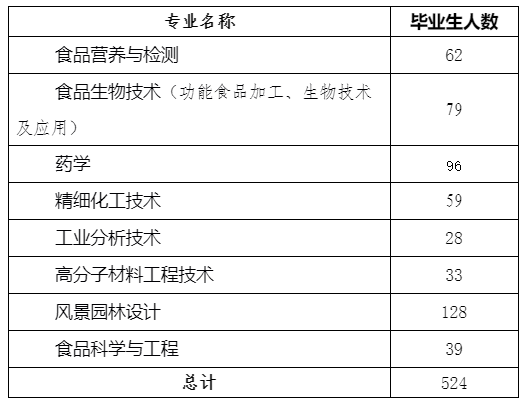 | 专业名称 | 毕业生人数 |
|---|---|
| 食品营养与检测 | 62 |
| 食品生物技术（功能食品加工、生物技术及应用） | 79 |
| 药学 | 96 |
| 精细化工技术 | 59 |
| 工业分析技术 | 28 |
| 高分子材料工程技术 | 33 |
| 风景园林设计 | 128 |
| 食品科学与工程 | 39 |
| 总计 | 524 |